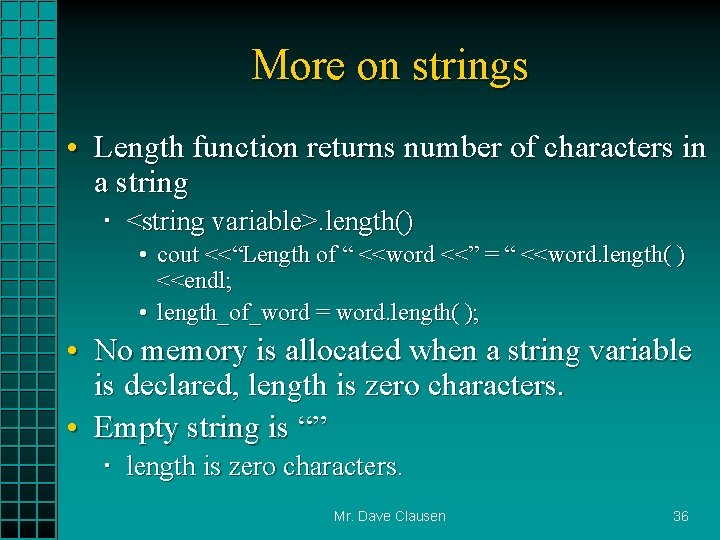 More on strings

• Length function returns number of characters in a string

▪ <string variable>.length()

• cout <<“Length of “ <<word <<” = “ <<word.length( ) <<endl;

• length_of_word = word.length( );

• No memory is allocated when a string variable is declared, length is zero characters.

• Empty string is “”

▪ length is zero characters.

Mr. Dave Clausen

36